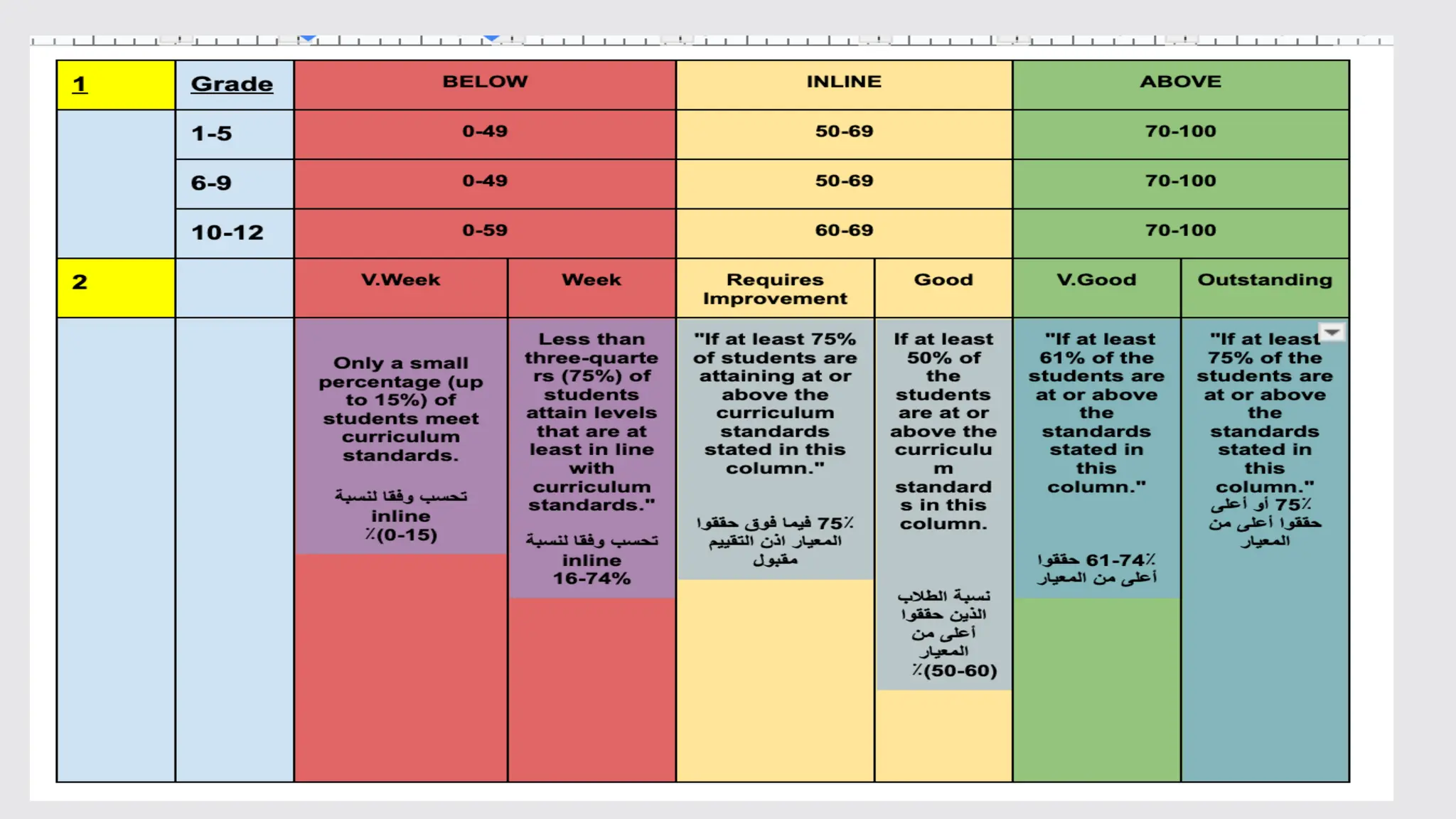 | 1 | Grade | BELOW | | INLINE | | ABOVE | |
|---|---|---|---|---|---|---|---|
| | 1-5 | 0-49 | | 50-69 | | 70-100 | |
| | 6-9 | 0-49 | | 50-69 | | 70-100 | |
| | 10-12 | 0-59 | | 60-69 | | 70-100 | |
| 2 | | V.Week | Week | Requires Improvement | Good | V.Good | Outstanding |
| | | Only a small percentage (up to 15%) of students meet curriculum standards. تحسب وفقا لنسبة inline ٪(0-15) | Less than three-quarters (75%) of students attain levels that are at least in line with curriculum standards." تحسب وفقا لنسبة inline 16-74% | "If at least 75% of students are attaining at or above the curriculum standards stated in this column." 75٪ فيما فوق حققوا المعيار اذن التقييم مقبول | If at least 50% of the students are at or above the curriculum standards in this column. نسبة الطلاب الذين حققوا أعلى من المعيار ٪(50-60) | "If at least 61% of the students are at or above the standards stated in this column." 61-74٪ حققوا أعلى من المعيار | "If at least 75% of the students are at or above the standards stated in this column." 75٪ أو أعلى حققوا أعلى من المعيار |